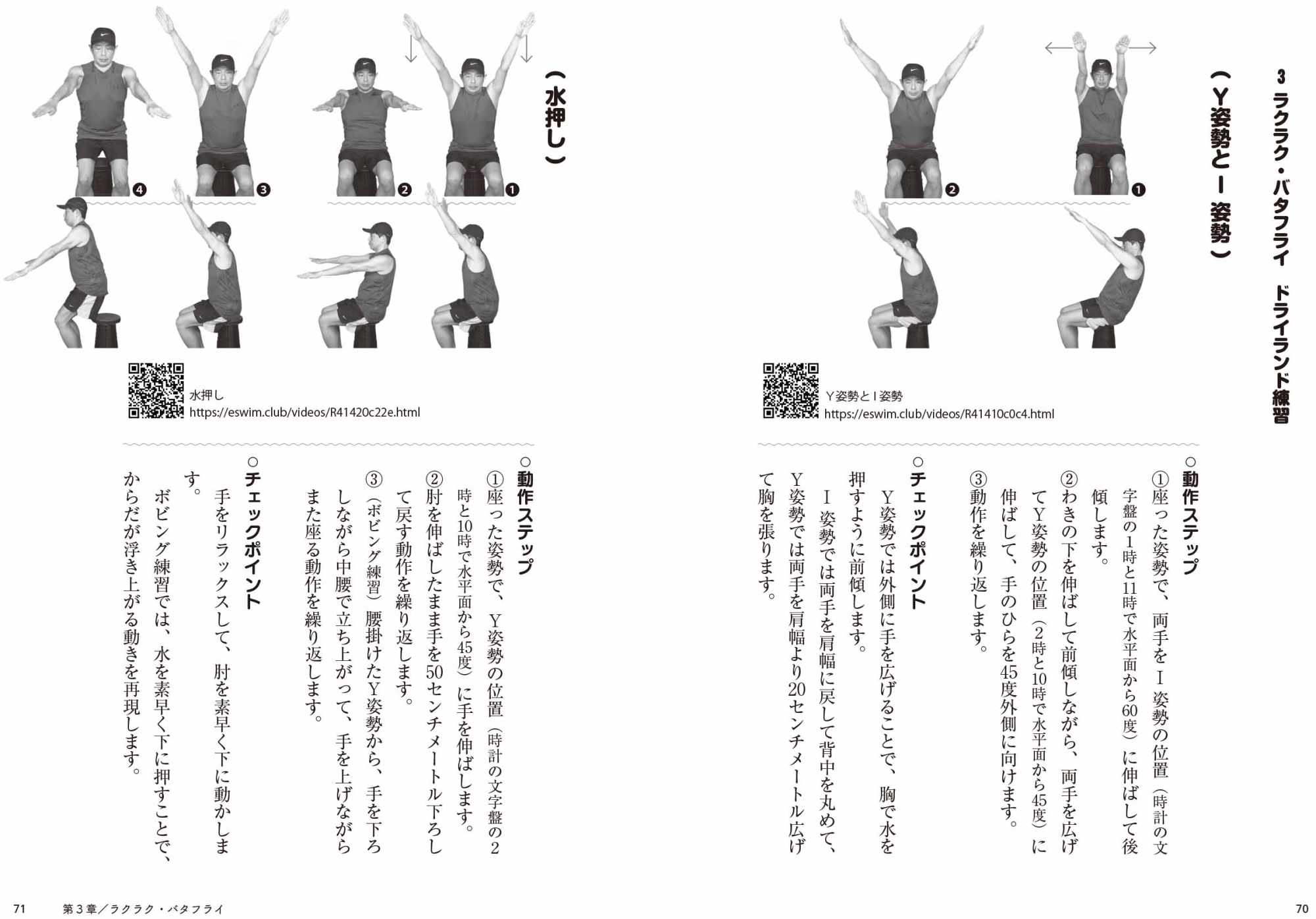 3 ラクラク・バタフライ ドライランド練習

（Y姿勢とI姿勢）

❶ ❷

Y姿勢とI姿勢
https://eswim.club/videos/R41410c0c4.html

○動作ステップ
①座った姿勢で、両手をI姿勢の位置（時計の文字盤の1時と11時で水平面から60度）に伸ばして後傾します。
②わきの下を伸ばして前傾しながら、両手を広げてY姿勢の位置（2時と10時で水平面から45度）に伸ばして、手のひらを45度外側に向けます。
③動作を繰り返します。

○チェックポイント
Y姿勢では外側に手を広げることで、胸で水を押すように前傾します。
I姿勢では両手を肩幅に戻して背中を丸めて、Y姿勢では両手を肩幅より20センチメートル広げて胸を張ります。

70

（水押し）

❶ ❷ ❸ ❹

水押し
https://eswim.club/videos/R41420c22e.html

○動作ステップ
①座った姿勢で、Y姿勢の位置（時計の文字盤の2時と10時で水平面から45度）に手を伸ばします。
②肘を伸ばしたまま手を50センチメートル下ろして戻す動作を繰り返します。
③（ボビング練習）腰掛けたY姿勢から、手を下ろしながら中腰で立ち上がって、手を上げながらまた座る動作を繰り返します。

○チェックポイント
手をリラックスして、肘を素早く下に動かします。
ボビング練習では、水を素早く下に押すことで、からだが浮き上がる動きを再現します。

71 第3章／ラクラク・バタフライ